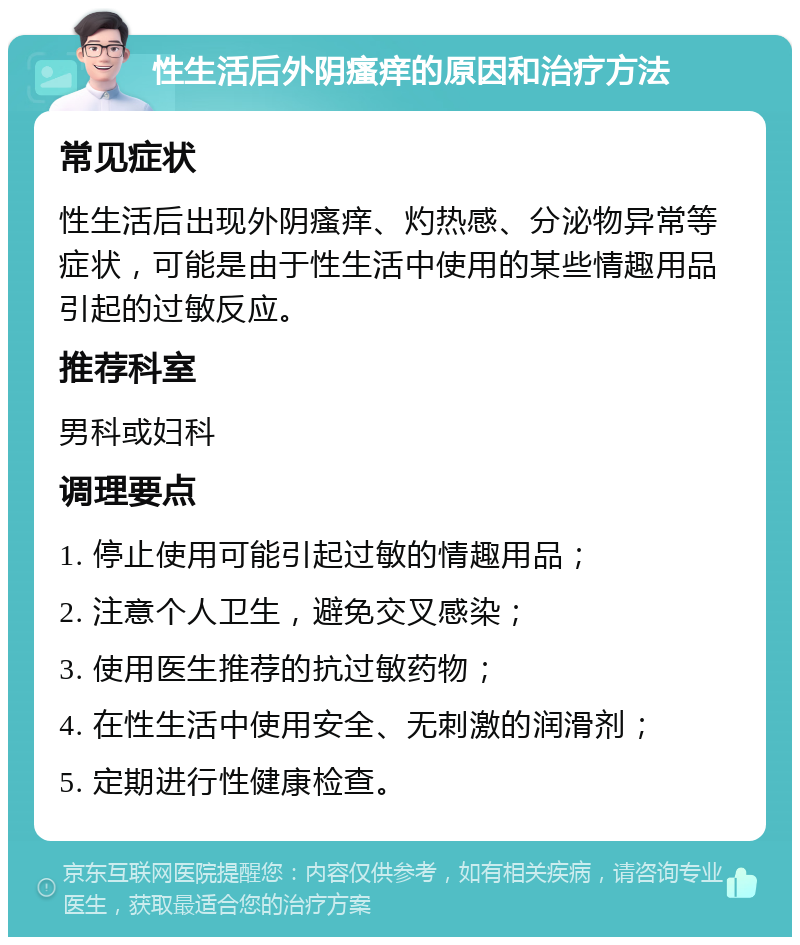 性生活后外阴瘙痒的原因和治疗方法

常见症状

性生活后出现外阴瘙痒、灼热感、分泌物异常等症状，可能是由于性生活中使用的某些情趣用品引起的过敏反应。

推荐科室

男科或妇科

调理要点

1. 停止使用可能引起过敏的情趣用品；

2. 注意个人卫生，避免交叉感染；

3. 使用医生推荐的抗过敏药物；

4. 在性生活中使用安全、无刺激的润滑剂；

5. 定期进行性健康检查。

京东互联网医院提醒您：内容仅供参考，如有相关疾病，请咨询专业医生，获取最适合您的治疗方案